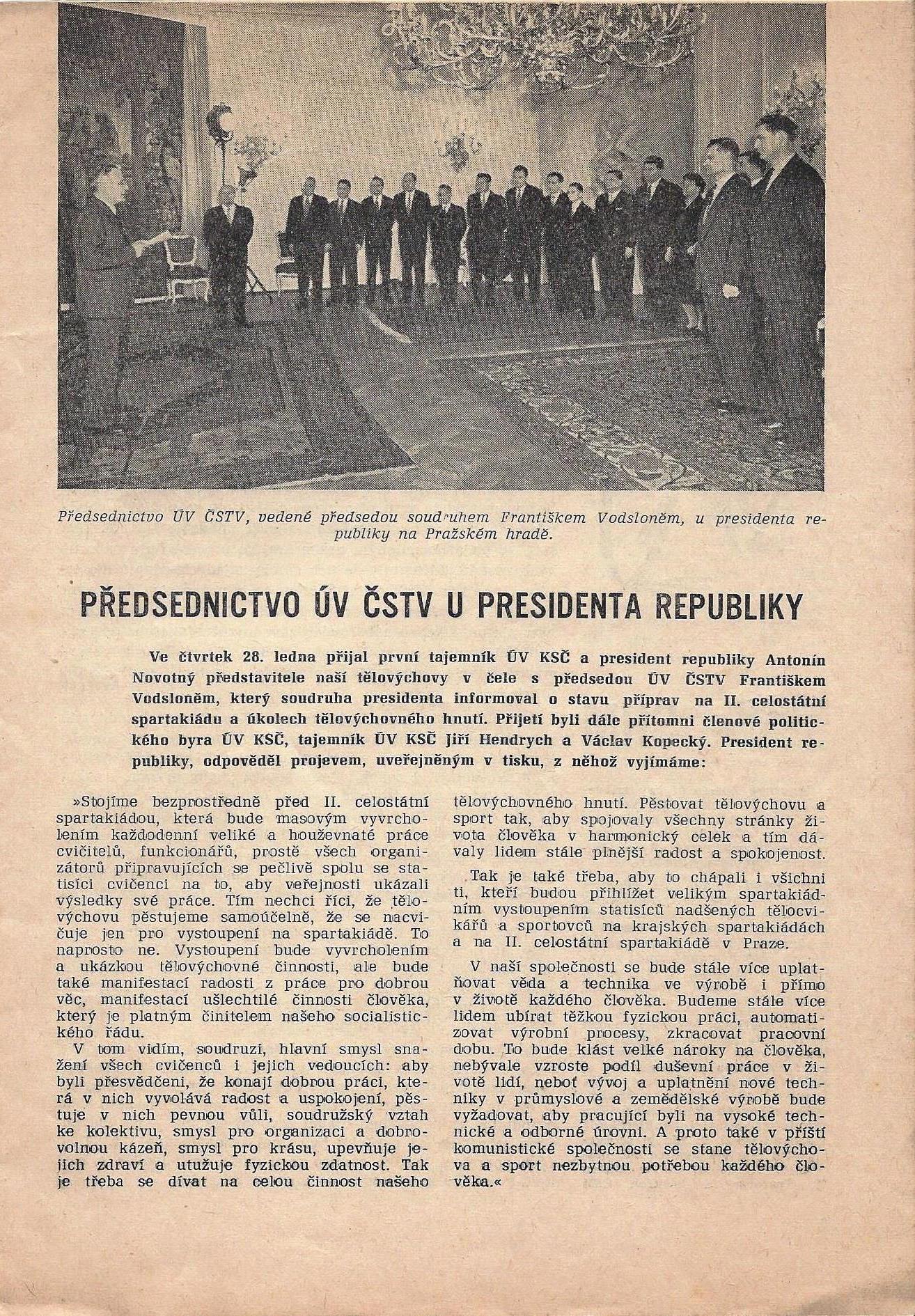 Předsednictvo ÚV ČSTV, vedené předsedou soudruhem Františkem Vodsloněm, u presidenta republiky na Pražském hradě.

PŘEDSEDNICTVO ÚV ČSTV U PRESIDENTA REPUBLIKY

Ve čtvrtek 28. ledna přijal první tajemník ÚV KSČ a president republiky Antonín Novotný představitele naší tělovýchovy v čele s předsedou ÚV ČSTV Františkem Vodsloněm, který soudruha presidenta informoval o stavu příprav na II. celostátní spartakiádu a úkolech tělovýchovného hnutí. Přijetí byli dále přítomni členové politického byra ÚV KSČ, tajemník ÚV KSČ Jiří Hendrych a Václav Kopecký. President republiky, odpověděl projevem, uveřejněným v tisku, z něhož vyjímáme:

»Stojíme bezprostředně před II. celostátní spartakiádou, která bude masovým vyvrcholením každodenní veliké a houževnaté práce cvičitelů, funkcionářů, prostě všech organizátorů připravujících se pečlivě spolu se statisíci cvičenci na to, aby veřejnosti ukázali výsledky své práce. Tím nechci říci, že tělovýchovu pěstujeme samoúčelně, že se nacvičuje jen pro vystoupení na spartakiádě. To naprosto ne. Vystoupení bude vyvrcholením a ukázkou tělovýchovné činnosti, ale bude také manifestací radosti z práce pro dobrou věc, manifestací ušlechtilé činnosti člověka, který je platným činitelem našeho socialistického řádu.

V tom vidím, soudruzi, hlavní smysl snažení všech cvičenců i jejich vedoucích: aby byli přesvědčeni, že konají dobrou práci, která v nich vyvolává radost a uspokojení, pěstuje v nich pevnou vůli, soudružský vztah ke kolektivu, smysl pro organizaci a dobrovolnou kázeň, smysl pro krásu, upevňuje jejich zdraví a utužuje fyzickou zdatnost. Tak je třeba se dívat na celou činnost našeho tělovýchovného hnutí. Pěstovat tělovýchovu a sport tak, aby spojovaly všechny stránky života člověka v harmonický celek a tím dávaly lidem stále plnější radost a spokojenost.

Tak je také třeba, aby to chápali i všichni ti, kteří budou přihlížet velikým spartakiádním vystoupením statisíců nadšených tělocvikářů a sportovců na krajských spartakiádách a na II. celostátní spartakiádě v Praze.

V naší společnosti se bude stále více uplatňovat věda a technika ve výrobě i přímo v životě každého člověka. Budeme stále více lidem ubírat těžkou fyzickou práci, automatizovat výrobní procesy, zkracovat pracovní dobu. To bude klást velké nároky na člověka, nebývale vzroste podíl duševní práce v životě lidí, neboť vývoj a uplatnění nové techniky v průmyslové a zemědělské výrobě bude vyžadovat, aby pracující byli na vysoké technické a odborné úrovni. A proto také v příští komunistické společnosti se stane tělovýchova a sport nezbytnou potřebou každého člověka.«